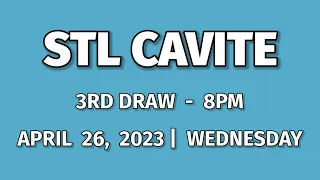 STL CAVITE

3RD DRAW - 8PM

APRIL 26, 2023 | WEDNESDAY